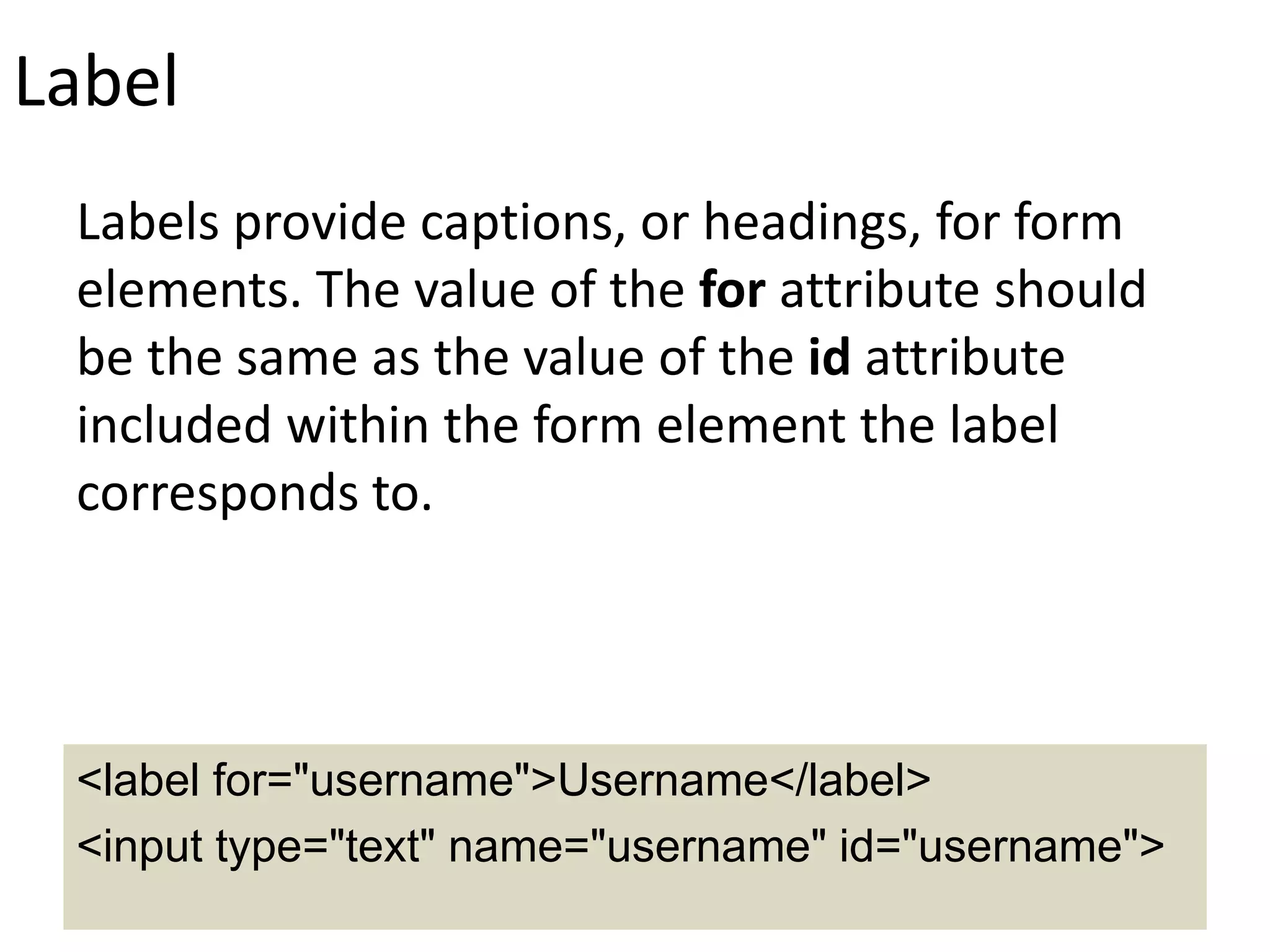 Label

Labels provide captions, or headings, for form elements. The value of the for attribute should be the same as the value of the id attribute included within the form element the label corresponds to.

<label for="username">Username</label>
<input type="text" name="username" id="username">